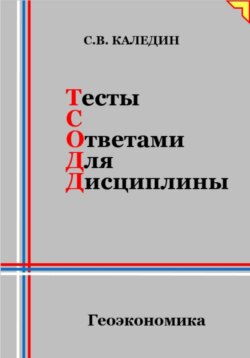 С.В. КАЛЕДИН

Тесты
С
Ответами
Для
Дисциплины

Геоэкономика